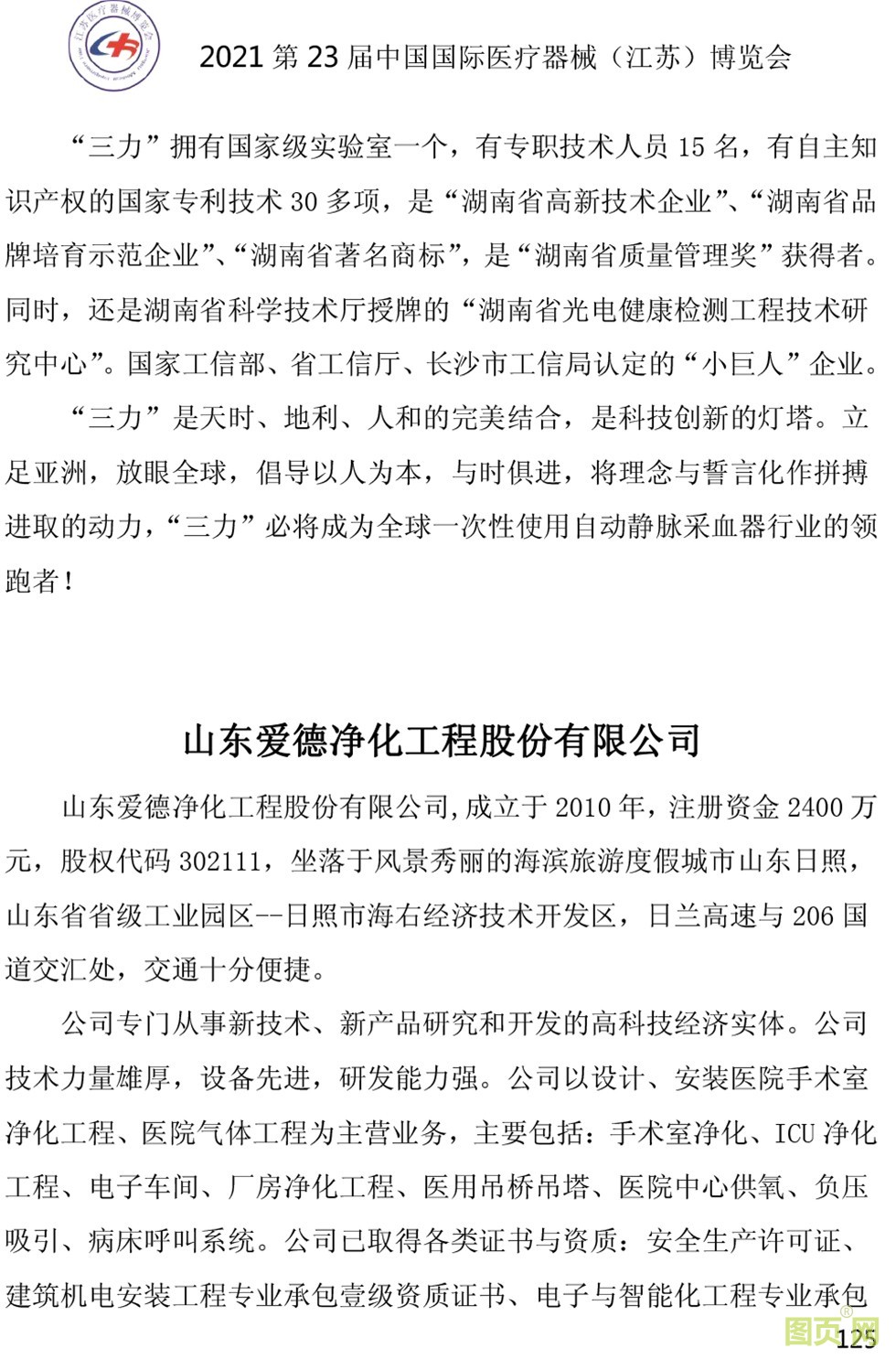 江苏医疗器械博览会

2021 第 23 届中国国际医疗器械（江苏）博览会

“三力”拥有国家级实验室一个，有专职技术人员 15 名，有自主知识产权的国家专利技术 30 多项，是“湖南省高新技术企业”、“湖南省品牌培育示范企业”、“湖南省著名商标”，是“湖南省质量管理奖”获得者。同时，还是湖南省科学技术厅授牌的“湖南省光电健康检测工程技术研究中心”。国家工信部、省工信厅、长沙市工信局认定的“小巨人”企业。

“三力”是天时、地利、人和的完美结合，是科技创新的灯塔。立足亚洲，放眼全球，倡导以人为本，与时俱进，将理念与誓言化作拼搏进取的动力，“三力”必将成为全球一次性使用自动静脉采血器行业的领跑者！

山东爱德净化工程股份有限公司

山东爱德净化工程股份有限公司,成立于 2010 年，注册资金 2400 万元，股权代码 302111，坐落于风景秀丽的海滨旅游度假城市山东日照，山东省省级工业园区--日照市海右经济技术开发区，日兰高速与 206 国道交汇处，交通十分便捷。

公司专门从事新技术、新产品研究和开发的高科技经济实体。公司技术力量雄厚，设备先进，研发能力强。公司以设计、安装医院手术室净化工程、医院气体工程为主营业务，主要包括：手术室净化、ICU 净化工程、电子车间、厂房净化工程、医用吊桥吊塔、医院中心供氧、负压吸引、病床呼叫系统。公司已取得各类证书与资质：安全生产许可证、建筑机电安装工程专业承包壹级资质证书、电子与智能化工程专业承包

图页网

125